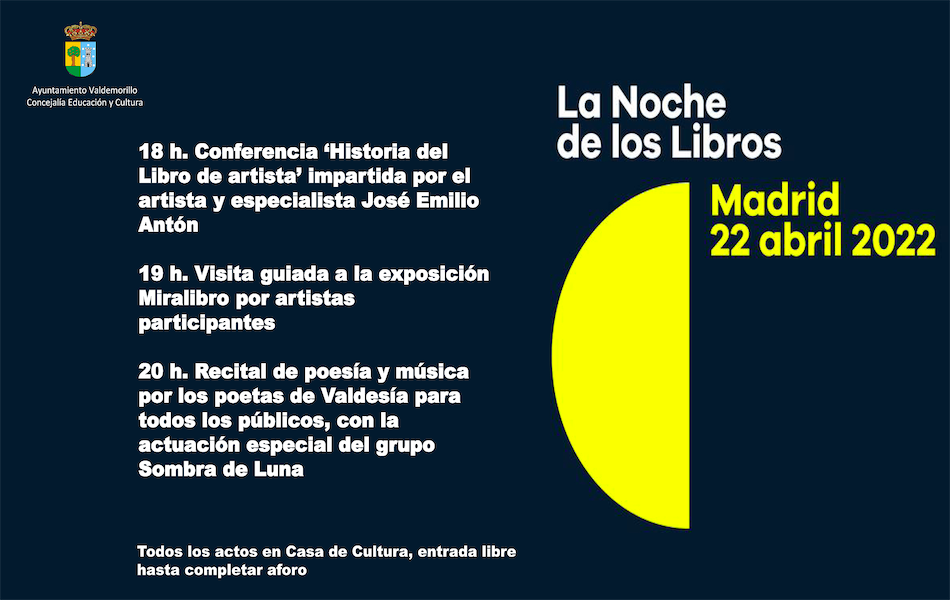 Ayuntamiento Valdemorillo
Concejalía Educación y Cultura

18 h. Conferencia 'Historia del Libro de artista' impartida por el artista y especialista José Emilio Antón

19 h. Visita guiada a la exposición Miralibro por artistas participantes

20 h. Recital de poesía y música por los poetas de Valdesía para todos los públicos, con la actuación especial del grupo Sombra de Luna

Todos los actos en Casa de Cultura, entrada libre hasta completar aforo

La Noche
de los Libros

Madrid
22 abril 2022